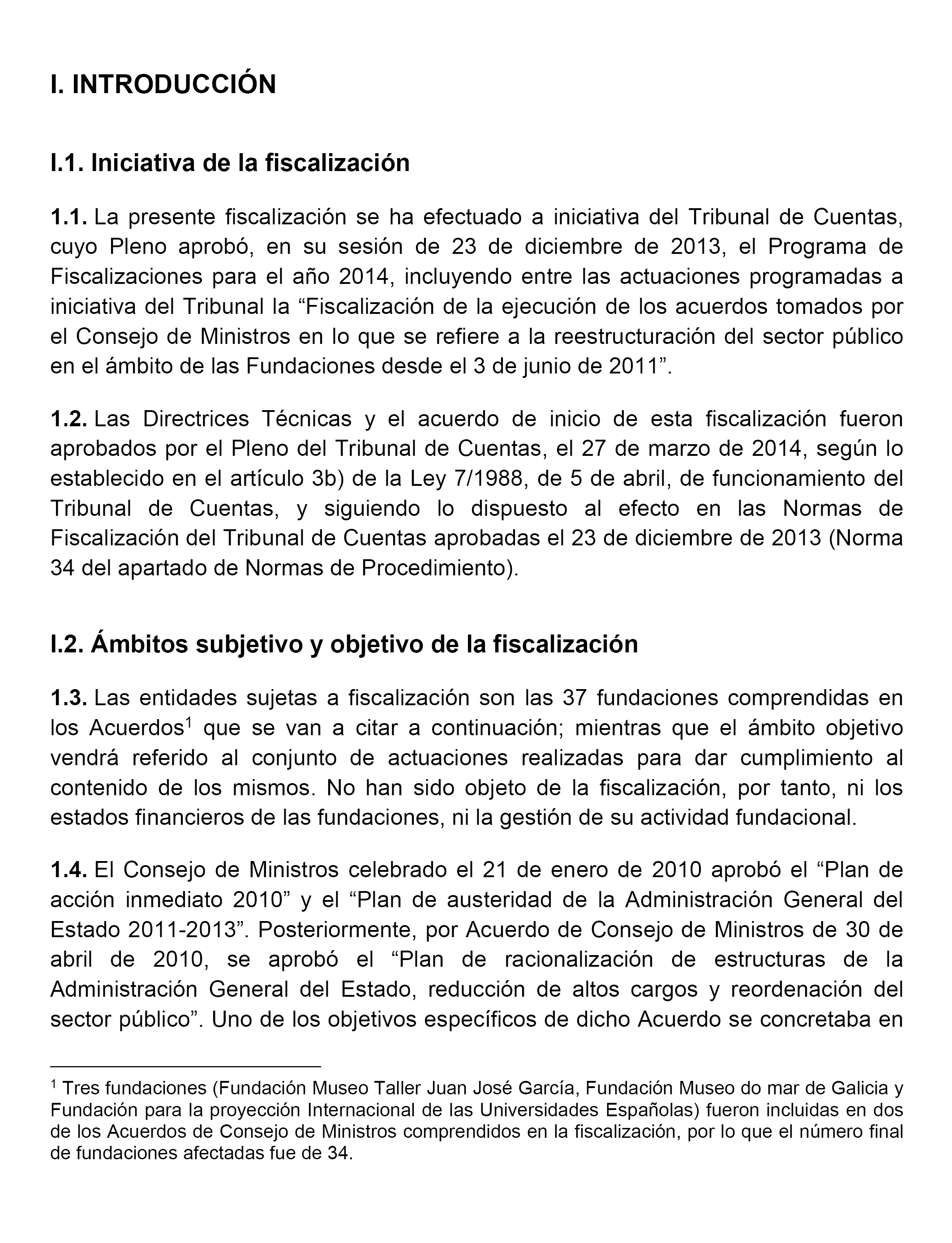 I. INTRODUCCIÓN

I.1. Iniciativa de la fiscalización

1.1. La presente fiscalización se ha efectuado a iniciativa del Tribunal de Cuentas, cuyo Pleno aprobó, en su sesión de 23 de diciembre de 2013, el Programa de Fiscalizaciones para el año 2014, incluyendo entre las actuaciones programadas a iniciativa del Tribunal la “Fiscalización de la ejecución de los acuerdos tomados por el Consejo de Ministros en lo que se refiere a la reestructuración del sector público en el ámbito de las Fundaciones desde el 3 de junio de 2011”.

1.2. Las Directrices Técnicas y el acuerdo de inicio de esta fiscalización fueron aprobados por el Pleno del Tribunal de Cuentas, el 27 de marzo de 2014, según lo establecido en el artículo 3b) de la Ley 7/1988, de 5 de abril, de funcionamiento del Tribunal de Cuentas, y siguiendo lo dispuesto al efecto en las Normas de Fiscalización del Tribunal de Cuentas aprobadas el 23 de diciembre de 2013 (Norma 34 del apartado de Normas de Procedimiento).

I.2. Ámbitos subjetivo y objetivo de la fiscalización

1.3. Las entidades sujetas a fiscalización son las 37 fundaciones comprendidas en los Acuerdos$^1$ que se van a citar a continuación; mientras que el ámbito objetivo vendrá referido al conjunto de actuaciones realizadas para dar cumplimiento al contenido de los mismos. No han sido objeto de la fiscalización, por tanto, ni los estados financieros de las fundaciones, ni la gestión de su actividad fundacional.

1.4. El Consejo de Ministros celebrado el 21 de enero de 2010 aprobó el “Plan de acción inmediato 2010” y el “Plan de austeridad de la Administración General del Estado 2011-2013”. Posteriormente, por Acuerdo de Consejo de Ministros de 30 de abril de 2010, se aprobó el “Plan de racionalización de estructuras de la Administración General del Estado, reducción de altos cargos y reordenación del sector público”. Uno de los objetivos específicos de dicho Acuerdo se concretaba en

$^1$ Tres fundaciones (Fundación Museo Taller Juan José García, Fundación Museo do mar de Galicia y Fundación para la proyección Internacional de las Universidades Españolas) fueron incluidas en dos de los Acuerdos de Consejo de Ministros comprendidos en la fiscalización, por lo que el número final de fundaciones afectadas fue de 34.